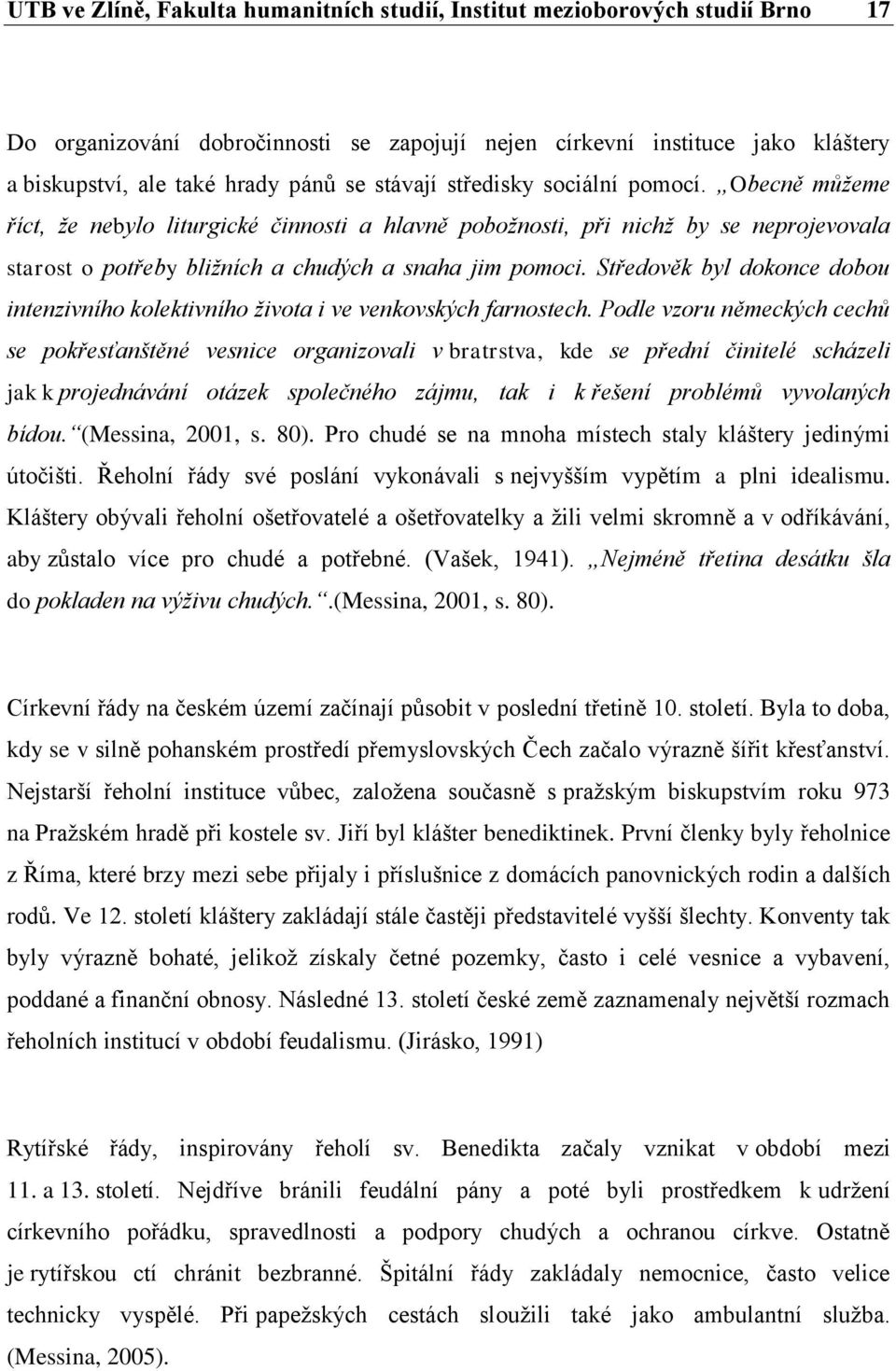 UTB ve Zlíně, Fakulta humanitních studií, Institut mezioborových studií Brno 17

Do organizování dobročinnosti se zapojují nejen církevní instituce jako kláštery a biskupství, ale také hrady pánů se stávají středisky sociální pomocí. „Obecně můžeme říct, že nebylo liturgické činnosti a hlavně pobožnosti, při nichž by se neprojevovala starost o potřeby bližních a chudých a snaha jim pomoci. Středověk byl dokonce dobou intenzivního kolektivního života i ve venkovských farnostech. Podle vzoru německých cechů se pokřesťanštěné vesnice organizovali v bratrstva, kde se přední činitelé scházeli jak k projednávání otázek společného zájmu, tak i k řešení problémů vyvolaných bídou.“ (Messina, 2001, s. 80). Pro chudé se na mnoha místech staly kláštery jedinými útočišti. Řeholní řády své poslání vykonávali s nejvyšším vypětím a plni idealismu. Kláštery obývali řeholní ošetřovatelé a ošetřovatelky a žili velmi skromně a v odříkávání, aby zůstalo více pro chudé a potřebné. (Vašek, 1941). „Nejméně třetina desátku šla do pokladen na výživu chudých.“.(Messina, 2001, s. 80).

Církevní řády na českém území začínají působit v poslední třetině 10. století. Byla to doba, kdy se v silně pohanském prostředí přemyslovských Čech začalo výrazně šířit křesťanství. Nejstarší řeholní instituce vůbec, založena současně s pražským biskupstvím roku 973 na Pražském hradě při kostele sv. Jiří byl klášter benediktinek. První členky byly řeholnice z Říma, které brzy mezi sebe přijaly i příslušnice z domácích panovnických rodin a dalších rodů. Ve 12. století kláštery zakládají stále častěji představitelé vyšší šlechty. Konventy tak byly výrazně bohaté, jelikož získaly četné pozemky, často i celé vesnice a vybavení, poddané a finanční obnosy. Následné 13. století české země zaznamenaly největší rozmach řeholních institucí v období feudalismu. (Jirásko, 1991)

Rytířské řády, inspirovány řeholí sv. Benedikta začaly vznikat v období mezi 11. a 13. století. Nejdříve bránili feudální pány a poté byli prostředkem k udržení církevního pořádku, spravedlnosti a podpory chudých a ochranou církve. Ostatně je rytířskou ctí chránit bezbranné. Špitální řády zakládaly nemocnice, často velice technicky vyspělé. Při papežských cestách sloužili také jako ambulantní služba. (Messina, 2005).